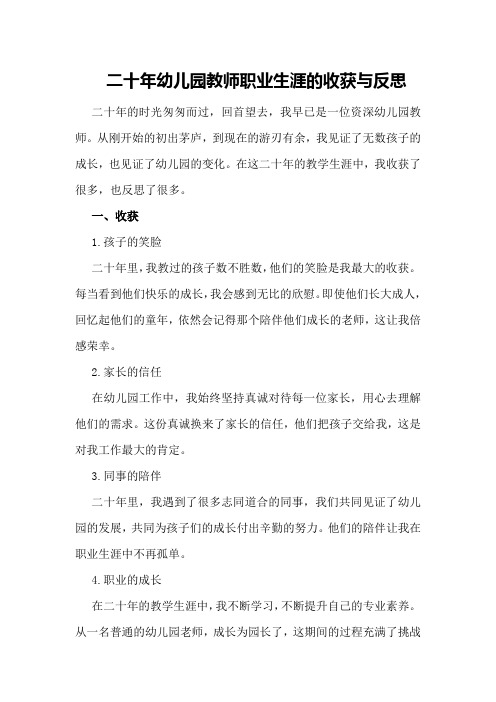 二十年幼儿园教师职业生涯的收获与反思

二十年的时光匆匆而过，回首望去，我早已是一位资深幼儿园教师。从刚开始的初出茅庐，到现在的游刃有余，我见证了无数孩子的成长，也见证了幼儿园的变化。在这二十年的教学生涯中，我收获了很多，也反思了很多。

一、收获

1.孩子的笑脸

二十年里，我教过的孩子数不胜数，他们的笑脸是我最大的收获。每当看到他们快乐的成长，我会感到无比的欣慰。即使他们长大成人，回忆起他们的童年，依然会记得那个陪伴他们成长的老师，这让我倍感荣幸。

2.家长的信任

在幼儿园工作中，我始终坚持真诚对待每一位家长，用心去理解他们的需求。这份真诚换来了家长的信任，他们把孩子交给我，这是对我工作最大的肯定。

3.同事的陪伴

二十年里，我遇到了很多志同道合的同事，我们共同见证了幼儿园的发展，共同为孩子们的成长付出辛勤的努力。他们的陪伴让我在职业生涯中不再孤单。

4.职业的成长

在二十年的教学生涯中，我不断学习，不断提升自己的专业素养。从一名普通的幼儿园老师，成长为园长了，这期间的过程充满了挑战